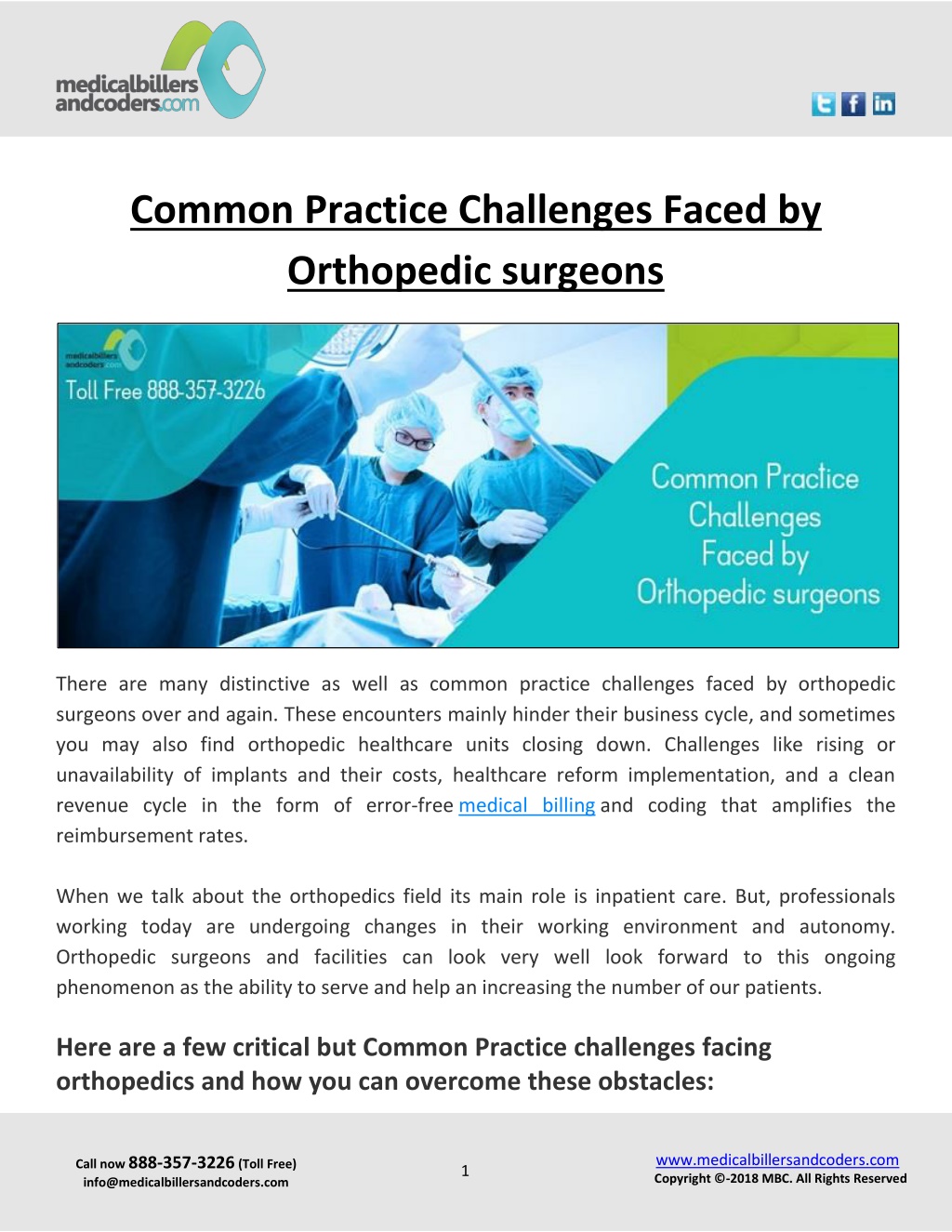 medicalbillers andcoders.com

Common Practice Challenges Faced by Orthopedic surgeons

medicalbillers andcoders.com
Toll Free 888-357-3226

Common Practice Challenges Faced by Orthopedic surgeons

There are many distinctive as well as common practice challenges faced by orthopedic surgeons over and again. These encounters mainly hinder their business cycle, and sometimes you may also find orthopedic healthcare units closing down. Challenges like rising or unavailability of implants and their costs, healthcare reform implementation, and a clean revenue cycle in the form of error-free medical billing and coding that amplifies the reimbursement rates.

When we talk about the orthopedics field its main role is inpatient care. But, professionals working today are undergoing changes in their working environment and autonomy. Orthopedic surgeons and facilities can look very well look forward to this ongoing phenomenon as the ability to serve and help an increasing the number of our patients.

Here are a few critical but Common Practice challenges facing orthopedics and how you can overcome these obstacles:

Call now 888-357-3226 (Toll Free)
info@medicalbillersandcoders.com

1

www.medicalbillersandcoders.com
Copyright ©-2018 MBC. All Rights Reserved